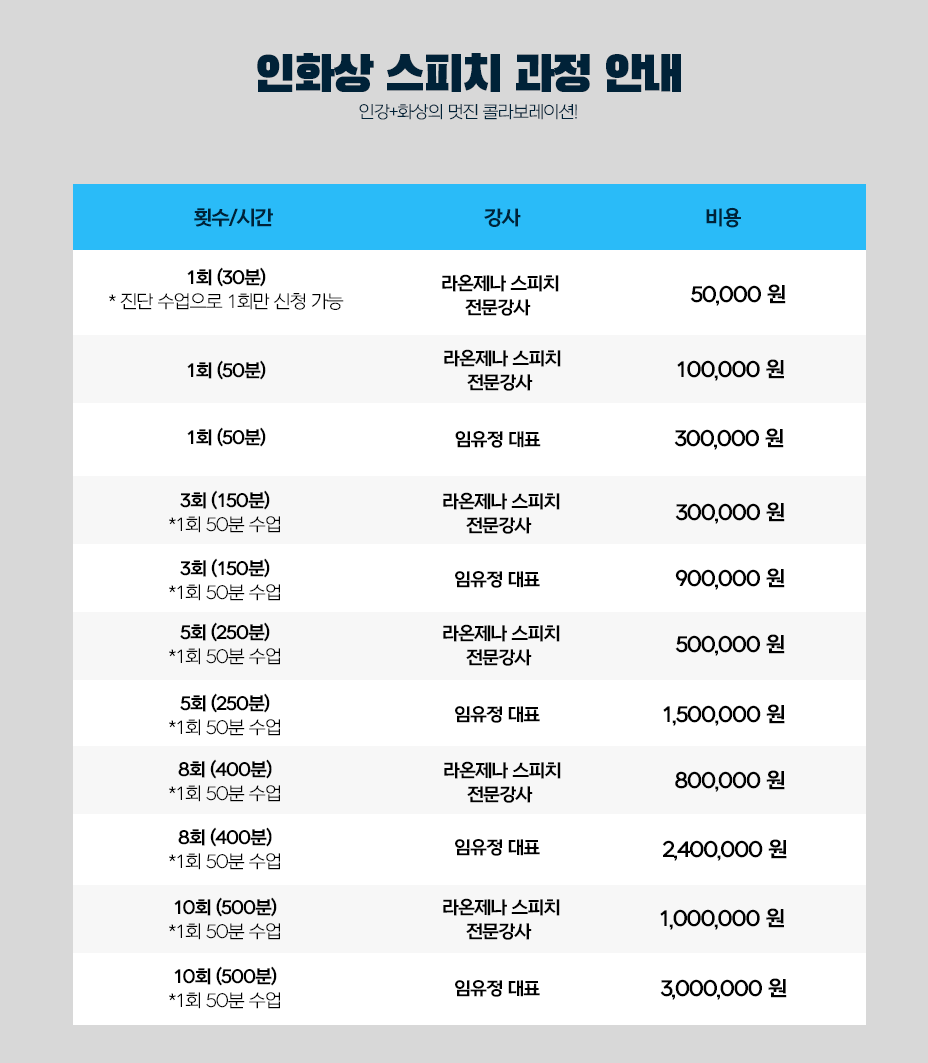 인화상 스피치 과정 안내

인강+화상의 멋진 콜라보레이션!

| 횟수/시간 | 강사 | 비용 |
|---|---|---|
| 1회 (30분) * 진단 수업으로 1회만 신청 가능 | 라온제나 스피치 전문강사 | 50,000 원 |
| 1회 (50분) | 라온제나 스피치 전문강사 | 100,000 원 |
| 1회 (50분) | 임유정 대표 | 300,000 원 |
| 3회 (150분) *1회 50분 수업 | 라온제나 스피치 전문강사 | 300,000 원 |
| 3회 (150분) *1회 50분 수업 | 임유정 대표 | 900,000 원 |
| 5회 (250분) *1회 50분 수업 | 라온제나 스피치 전문강사 | 500,000 원 |
| 5회 (250분) *1회 50분 수업 | 임유정 대표 | 1,500,000 원 |
| 8회 (400분) *1회 50분 수업 | 라온제나 스피치 전문강사 | 800,000 원 |
| 8회 (400분) *1회 50분 수업 | 임유정 대표 | 2,400,000 원 |
| 10회 (500분) *1회 50분 수업 | 라온제나 스피치 전문강사 | 1,000,000 원 |
| 10회 (500분) *1회 50분 수업 | 임유정 대표 | 3,000,000 원 |